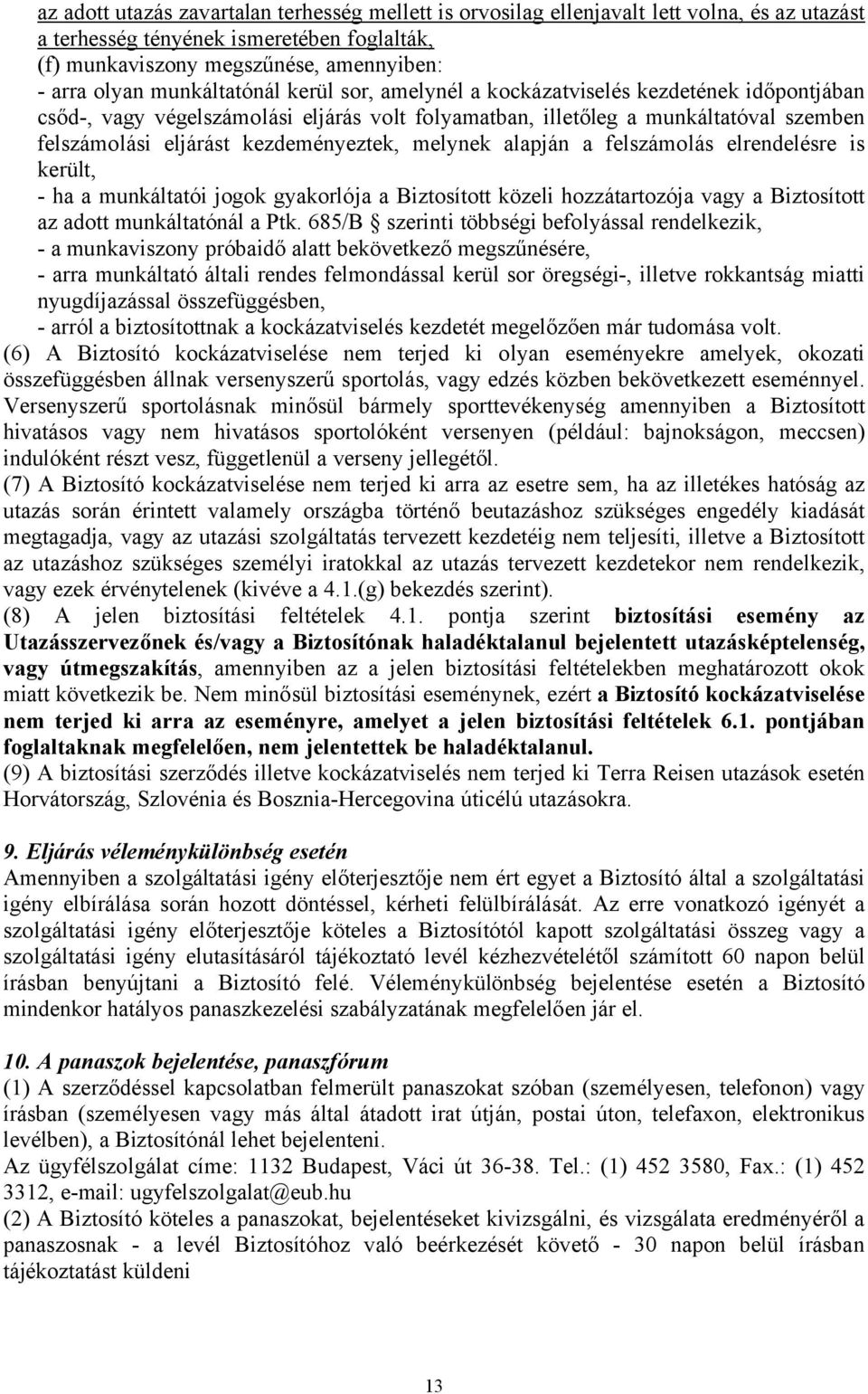 az adott utazás zavartalan terhesség mellett is orvosilag ellenjavalt lett volna, és az utazást a terhesség tényének ismeretében foglalták,
(f) munkaviszony megszűnése, amennyiben:
- arra olyan munkáltatónál kerül sor, amelynél a kockázatviselés kezdetének időpontjában csőd-, vagy végelszámolási eljárás volt folyamatban, illetőleg a munkáltatóval szemben felszámolási eljárást kezdeményeztek, melynek alapján a felszámolás elrendelésre is került,
- ha a munkáltatói jogok gyakorlója a Biztosított közeli hozzátartozója vagy a Biztosított az adott munkáltatónál a Ptk. 685/B § szerinti többségi befolyással rendelkezik,
- a munkaviszony próbaidő alatt bekövetkező megszűnésére,
- arra munkáltató általi rendes felmondással kerül sor öregségi-, illetve rokkantság miatti nyugdíjazással összefüggésben,
- arról a biztosítottnak a kockázatviselés kezdetét megelőzően már tudomása volt.
(6) A Biztosító kockázatviselése nem terjed ki olyan eseményekre amelyek, okozati összefüggésben állnak versenyszerű sportolás, vagy edzés közben bekövetkezett eseménnyel. Versenyszerű sportolásnak minősül bármely sporttevékenység amennyiben a Biztosított hivatásos vagy nem hivatásos sportolóként versenyen (például: bajnokságon, meccsen) indulóként részt vesz, függetlenül a verseny jellegétől.
(7) A Biztosító kockázatviselése nem terjed ki arra az esetre sem, ha az illetékes hatóság az utazás során érintett valamely országba történő beutazáshoz szükséges engedély kiadását megtagadja, vagy az utazási szolgáltatás tervezett kezdetéig nem teljesíti, illetve a Biztosított az utazáshoz szükséges személyi iratokkal az utazás tervezett kezdetekor nem rendelkezik, vagy ezek érvénytelenek (kivéve a 4.1.(g) bekezdés szerint).
(8) A jelen biztosítási feltételek 4.1. pontja szerint biztosítási esemény az Utazásszervezőnek és/vagy a Biztosítónak haladéktalanul bejelentett utazásképtelenség, vagy útmegszakítás, amennyiben az a jelen biztosítási feltételekben meghatározott okok miatt következik be. Nem minősül biztosítási eseménynek, ezért a Biztosító kockázatviselése nem terjed ki arra az eseményre, amelyet a jelen biztosítási feltételek 6.1. pontjában foglaltaknak megfelelően, nem jelentettek be haladéktalanul.
(9) A biztosítási szerződés illetve kockázatviselés nem terjed ki Terra Reisen utazások esetén Horvátország, Szlovénia és Bosznia-Hercegovina úticélú utazásokra.

9. Eljárás véleménykülönbség esetén
Amennyiben a szolgáltatási igény előterjesztője nem ért egyet a Biztosító által a szolgáltatási igény elbírálása során hozott döntéssel, kérheti felülbírálását. Az erre vonatkozó igényét a szolgáltatási igény előterjesztője köteles a Biztosítótól kapott szolgáltatási összeg vagy a szolgáltatási igény elutasításáról tájékoztató levél kézhezvételétől számított 60 napon belül írásban benyújtani a Biztosító felé. Véleménykülönbség bejelentése esetén a Biztosító mindenkor hatályos panaszkezelési szabályzatának megfelelően jár el.

10. A panaszok bejelentése, panaszfórum
(1) A szerződéssel kapcsolatban felmerült panaszokat szóban (személyesen, telefonon) vagy írásban (személyesen vagy más által átadott irat útján, postai úton, telefaxon, elektronikus levélben), a Biztosítónál lehet bejelenteni.
Az ügyfélszolgálat címe: 1132 Budapest, Váci út 36-38. Tel.: (1) 452 3580, Fax.: (1) 452 3312, e-mail: ugyfelszolgalat@eub.hu
(2) A Biztosító köteles a panaszokat, bejelentéseket kivizsgálni, és vizsgálata eredményéről a panaszosnak - a levél Biztosítóhoz való beérkezését követő - 30 napon belül írásban tájékoztatást küldeni

13